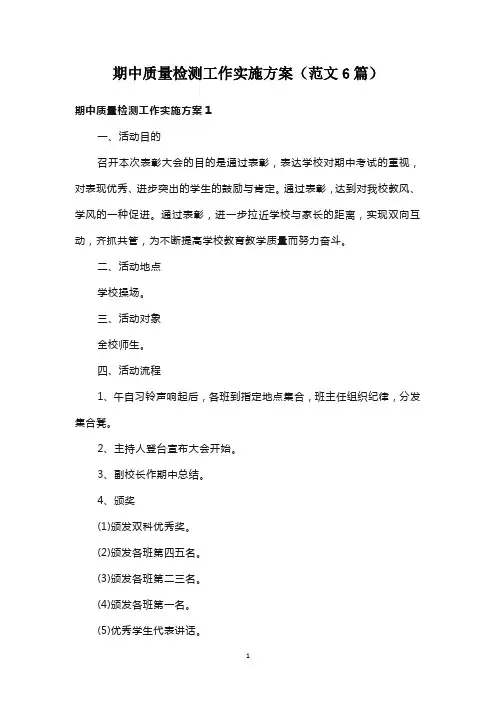 期中质量检测工作实施方案（范文6篇）

期中质量检测工作实施方案1

一、活动目的

召开本次表彰大会的目的是通过表彰，表达学校对期中考试的重视，对表现优秀、进步突出的学生的鼓励与肯定。通过表彰，达到对我校教风、学风的一种促进。通过表彰，进一步拉近学校与家长的距离，实现双向互动，齐抓共管，为不断提高学校教育教学质量而努力奋斗。

二、活动地点

学校操场。

三、活动对象

全校师生。

四、活动流程

1、午自习铃声响起后，各班到指定地点集合，班主任组织纪律，分发集合凳。

2、主持人登台宣布大会开始。

3、副校长作期中总结。

4、颁奖

(1)颁发双科优秀奖。

(2)颁发各班第四五名。

(3)颁发各班第二三名。

(4)颁发各班第一名。

(5)优秀学生代表讲话。

1